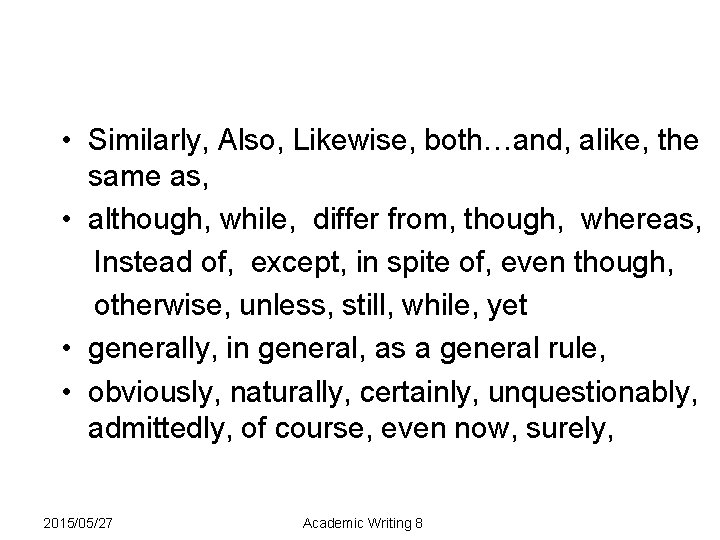 • Similarly, Also, Likewise, both…and, alike, the same as,

• although, while, differ from, though, whereas, Instead of, except, in spite of, even though, otherwise, unless, still, while, yet

• generally, in general, as a general rule,

• obviously, naturally, certainly, unquestionably, admittedly, of course, even now, surely,

2015/05/27

Academic Writing 8